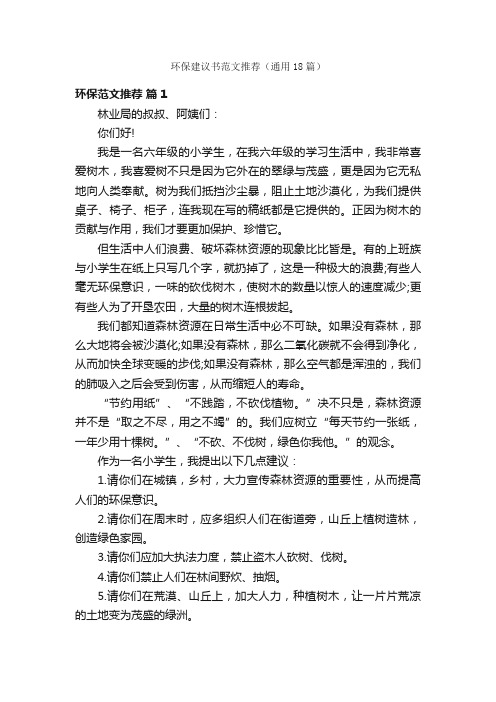 环保建议书范文推荐（通用18篇）

环保范文推荐 篇1

林业局的叔叔、阿姨们：

你们好!

我是一名六年级的小学生，在我六年级的学习生活中，我非常喜爱树木，我喜爱树不只是因为它外在的翠绿与茂盛，更是因为它无私地向人类奉献。树为我们抵挡沙尘暴，阻止土地沙漠化，为我们提供桌子、椅子、柜子，连我现在写的稿纸都是它提供的。正因为树木的贡献与作用，我们才要更加保护、珍惜它。

但生活中人们浪费、破坏森林资源的现象比比皆是。有的上班族与小学生在纸上只写几个字，就扔掉了，这是一种极大的浪费;有些人毫无环保意识，一味的砍伐树木，使树木的数量以惊人的速度减少;更有些人为了开垦农田，大量的树木连根拔起。

我们都知道森林资源在日常生活中必不可缺。如果没有森林，那么大地将会被沙漠化;如果没有森林，那么二氧化碳就不会得到净化，从而加快全球变暖的步伐;如果没有森林，那么空气都是浑浊的，我们的肺吸入之后会受到伤害，从而缩短人的寿命。

“节约用纸”、“不践踏，不砍伐植物。”决不只是，森林资源并不是“取之不尽，用之不竭”的。我们应树立“每天节约一张纸，一年少用十棵树。”、“不砍、不伐树，绿色你我他。”的观念。

作为一名小学生，我提出以下几点建议：

1.请你们在城镇，乡村，大力宣传森林资源的重要性，从而提高人们的环保意识。

2.请你们在周末时，应多组织人们在街道旁，山丘上植树造林，创造绿色家园。

3.请你们应加大执法力度，禁止盗木人砍树、伐树。

4.请你们禁止人们在林间野炊、抽烟。

5.请你们在荒漠、山丘上，加大人力，种植树木，让一片片荒凉的土地变为茂盛的绿洲。